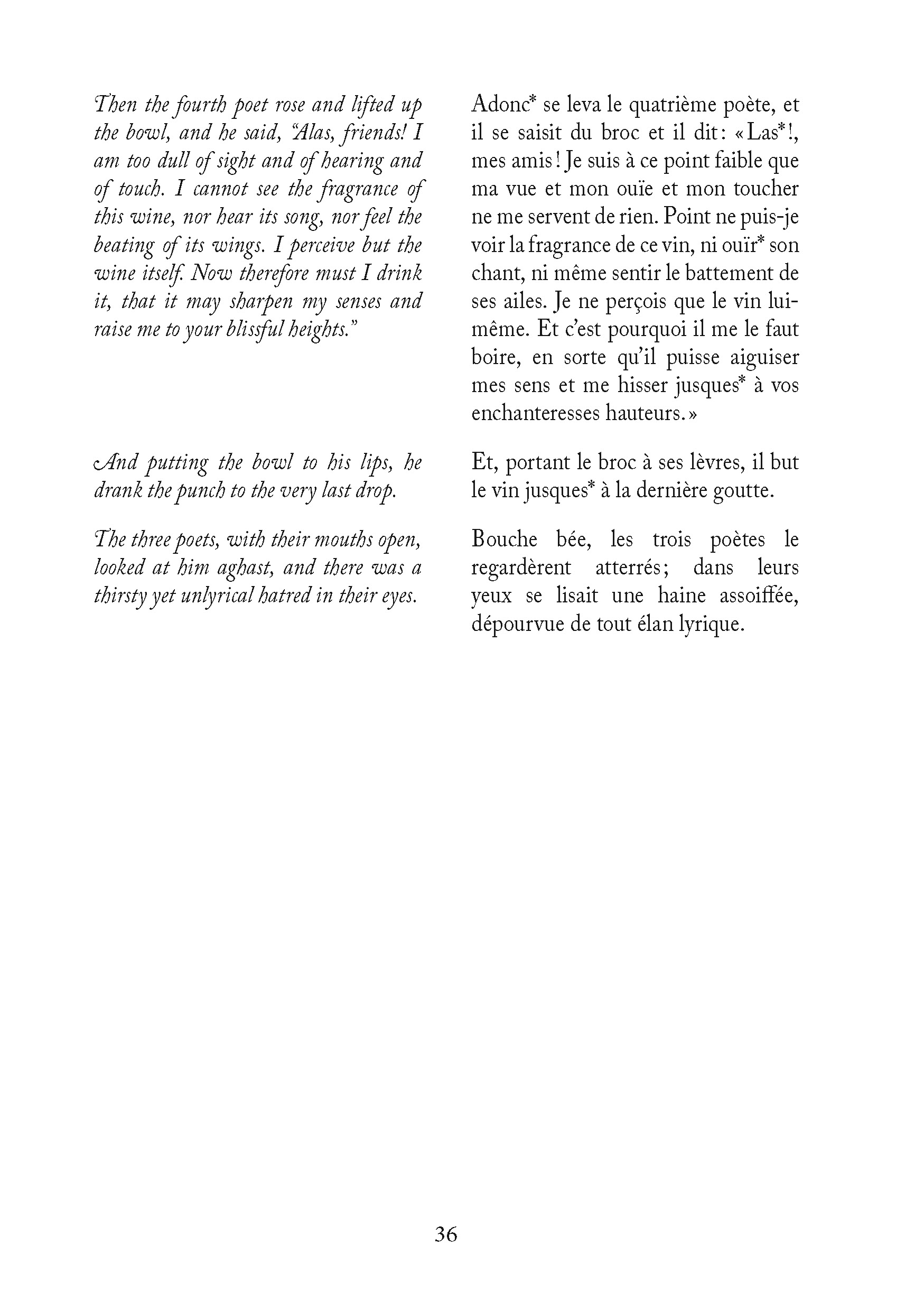 Then the fourth poet rose and lifted up the bowl, and he said, "Alas, friends! I am too dull of sight and of hearing and of touch. I cannot see the fragrance of this wine, nor hear its song, nor feel the beating of its wings. I perceive but the wine itself. Now therefore must I drink it, that it may sharpen my senses and raise me to your blissful heights."

And putting the bowl to his lips, he drank the punch to the very last drop.

The three poets, with their mouths open, looked at him aghast, and there was a thirsty yet unlyrical hatred in their eyes.

Adonc* se leva le quatrième poète, et il se saisit du broc et il dit : « Las* !, mes amis ! Je suis à ce point faible que ma vue et mon ouïe et mon toucher ne me servent de rien. Point ne puis-je voir la fragrance de ce vin, ni ouïr* son chant, ni même sentir le battement de ses ailes. Je ne perçois que le vin lui-même. Et c'est pourquoi il me le faut boire, en sorte qu'il puisse aiguiser mes sens et me hisser jusques* à vos enchanteresses hauteurs. »

Et, portant le broc à ses lèvres, il but le vin jusques* à la dernière goutte.

Bouche bée, les trois poètes le regardèrent atterrés ; dans leurs yeux se lisait une haine assoiffée, dépourvue de tout élan lyrique.

36